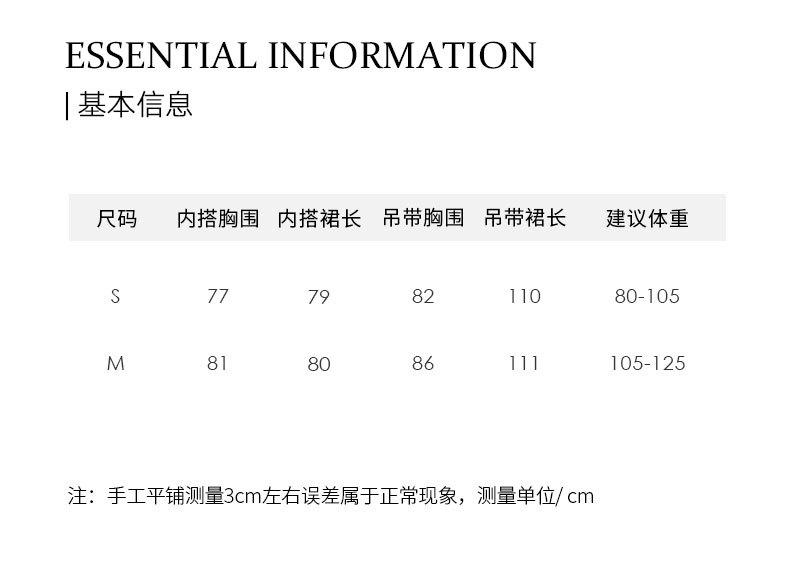 ESSENTIAL INFORMATION

| 基本信息

| 尺码 | 内搭胸围 | 内搭裙长 | 吊带胸围 | 吊带裙长 | 建议体重 |
|---|---|---|---|---|---|
| S | 77 | 79 | 82 | 110 | 80-105 |
| M | 81 | 80 | 86 | 111 | 105-125 |

注：手工平铺测量3cm左右误差属于正常现象，测量单位/cm